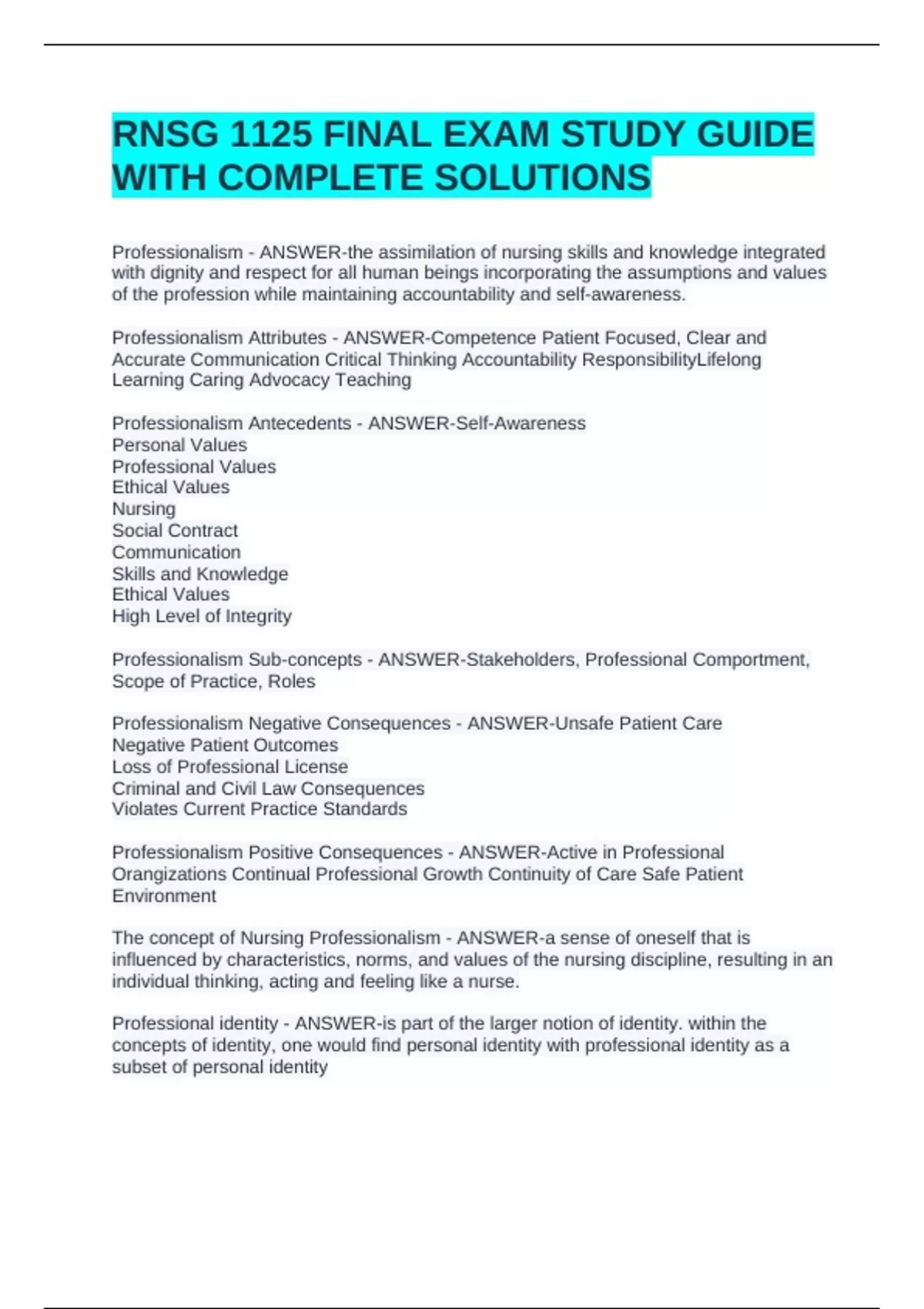 RNSG 1125 FINAL EXAM STUDY GUIDE WITH COMPLETE SOLUTIONS

Professionalism - ANSWER-the assimilation of nursing skills and knowledge integrated with dignity and respect for all human beings incorporating the assumptions and values of the profession while maintaining accountability and self-awareness.

Professionalism Attributes - ANSWER-Competence Patient Focused, Clear and Accurate Communication Critical Thinking Accountability ResponsibilityLifelong Learning Caring Advocacy Teaching

Professionalism Antecedents - ANSWER-Self-Awareness
Personal Values
Professional Values
Ethical Values
Nursing
Social Contract
Communication
Skills and Knowledge
Ethical Values
High Level of Integrity

Professionalism Sub-concepts - ANSWER-Stakeholders, Professional Comportment, Scope of Practice, Roles

Professionalism Negative Consequences - ANSWER-Unsafe Patient Care
Negative Patient Outcomes
Loss of Professional License
Criminal and Civil Law Consequences
Violates Current Practice Standards

Professionalism Positive Consequences - ANSWER-Active in Professional Orangizations Continual Professional Growth Continuity of Care Safe Patient Environment

The concept of Nursing Professionalism - ANSWER-a sense of oneself that is influenced by characteristics, norms, and values of the nursing discipline, resulting in an individual thinking, acting and feeling like a nurse.

Professional identity - ANSWER-is part of the larger notion of identity. within the concepts of identity, one would find personal identity with professional identity as a subset of personal identity